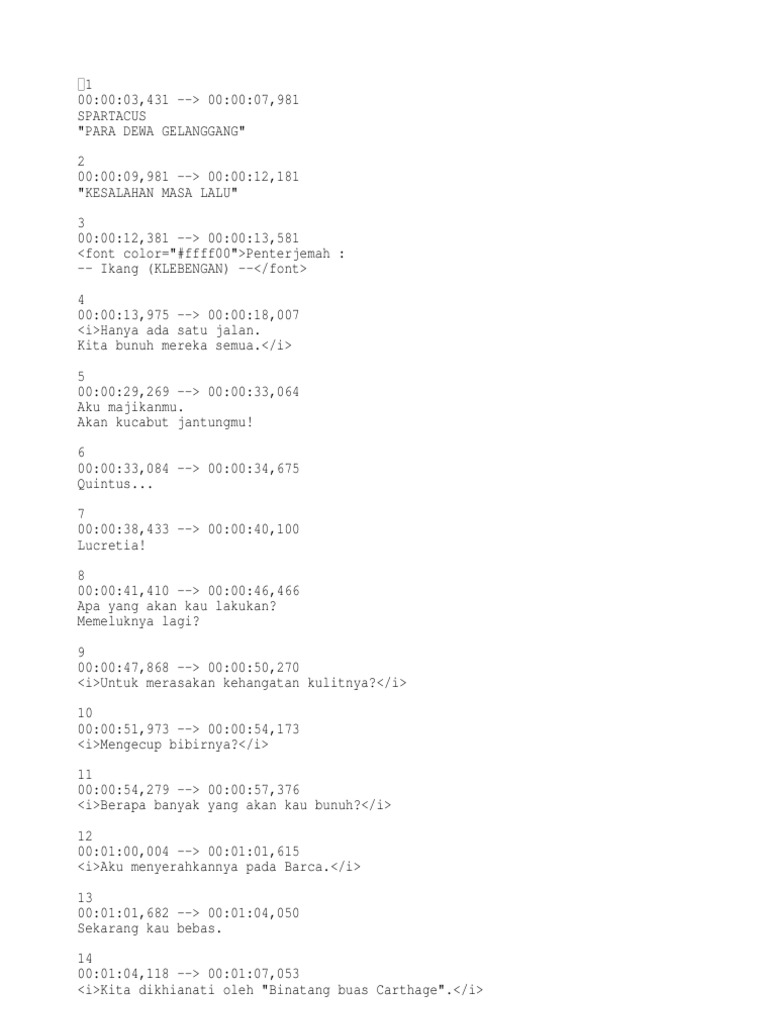 1
00:00:03,431 --> 00:00:07,981
SPARTACUS
"PARA DEWA GELANGGANG"

2
00:00:09,981 --> 00:00:12,181
"KESALAHAN MASA LALU"

3
00:00:12,381 --> 00:00:13,581
<font color="#ffff00">Penterjemah :
-- Ikang (KLEBENGAN) --</font>

4
00:00:13,975 --> 00:00:18,007
<i>Hanya ada satu jalan.
Kita bunuh mereka semua.</i>

5
00:00:29,269 --> 00:00:33,064
Aku majikanmu.
Akan kucabut jantungmu!

6
00:00:33,084 --> 00:00:34,675
Quintus...

7
00:00:38,433 --> 00:00:40,100
Lucretia!

8
00:00:41,410 --> 00:00:46,466
Apa yang akan kau lakukan?
Memeluknya lagi?

9
00:00:47,868 --> 00:00:50,270
<i>Untuk merasakan kehangatan kulitnya?</i>

10
00:00:51,973 --> 00:00:54,173
<i>Mengecup bibirnya?</i>

11
00:00:54,279 --> 00:00:57,376
<i>Berapa banyak yang akan kau bunuh?</i>

12
00:01:00,004 --> 00:01:01,615
<i>Aku menyerahkannya pada Barca.</i>

13
00:01:01,682 --> 00:01:04,050
Sekarang kau bebas.

14
00:01:04,118 --> 00:01:07,053
<i>Kita dikhianati oleh "Binatang buas Carthage".</i>